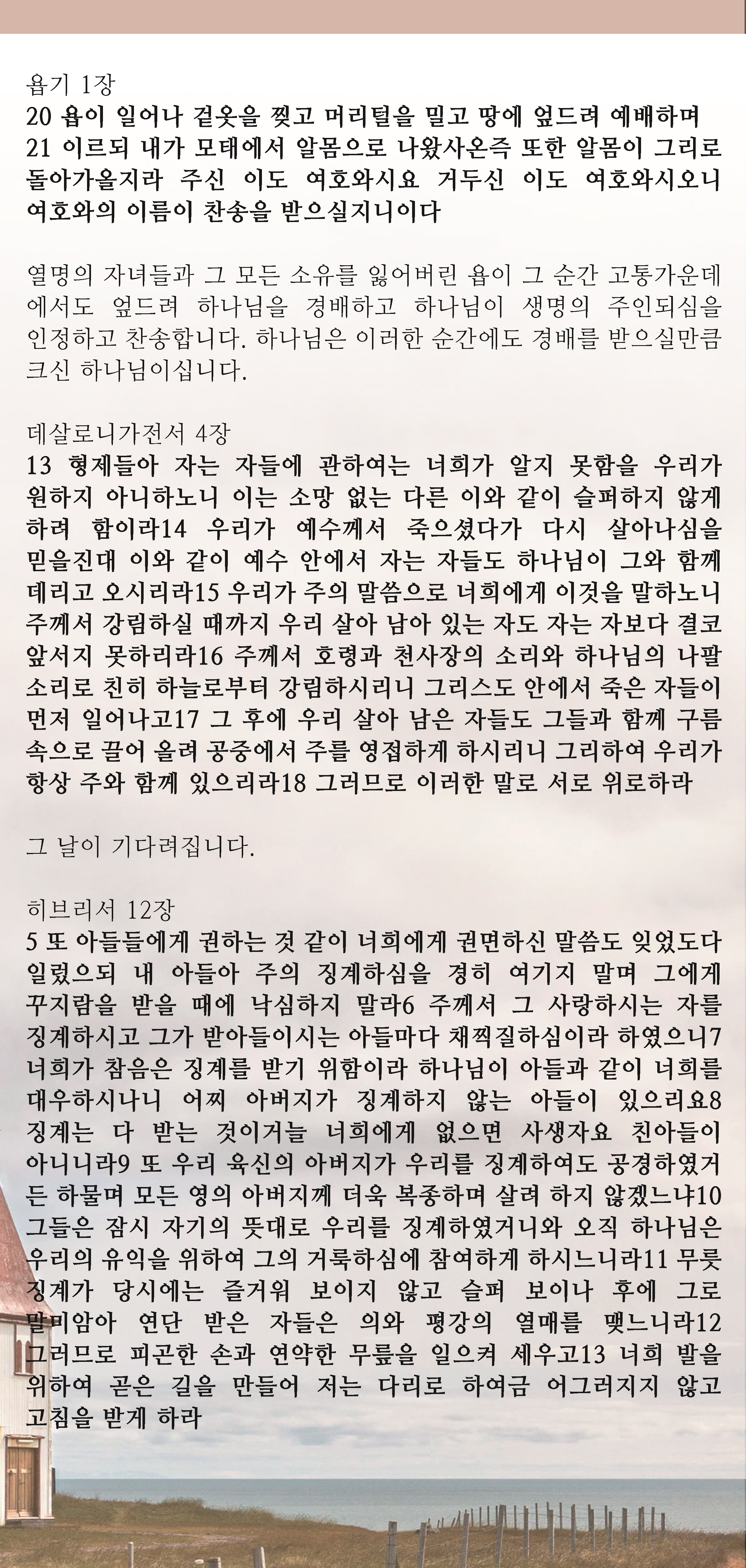 욥기 1장
20 욥이 일어나 겉옷을 찢고 머리털을 밀고 땅에 엎드려 예배하며 21 이르되 내가 모태에서 알몸으로 나왔사온즉 또한 알몸이 그리로 돌아가올지라 주신 이도 여호와시요 거두신 이도 여호와시오니 여호와의 이름이 찬송을 받으실지니이다

열명의 자녀들과 그 모든 소유를 잃어버린 욥이 그 순간 고통가운데에서도 엎드려 하나님을 경배하고 하나님이 생명의 주인되심을 인정하고 찬송합니다. 하나님은 이러한 순간에도 경배를 받으실만큼 크신 하나님이십니다.

데살로니가전서 4장
13 형제들아 자는 자들에 관하여는 너희가 알지 못함을 우리가 원하지 아니하노니 이는 소망 없는 다른 이와 같이 슬퍼하지 않게 하려 함이라14 우리가 예수께서 죽으셨다가 다시 살아나심을 믿을진대 이와 같이 예수 안에서 자는 자들도 하나님이 그와 함께 데리고 오시리라15 우리가 주의 말씀으로 너희에게 이것을 말하노니 주께서 강림하실 때까지 우리 살아 남아 있는 자도 자는 자보다 결코 앞서지 못하리라16 주께서 호령과 천사장의 소리와 하나님의 나팔 소리로 친히 하늘로부터 강림하시리니 그리스도 안에서 죽은 자들이 먼저 일어나고17 그 후에 우리 살아 남은 자들도 그들과 함께 구름 속으로 끌어 올려 공중에서 주를 영접하게 하시리니 그리하여 우리가 항상 주와 함께 있으리라18 그러므로 이러한 말로 서로 위로하라

그 날이 기다려집니다.

히브리서 12장
5 또 아들들에게 권하는 것 같이 너희에게 권면하신 말씀도 잊었도다 일렀으되 내 아들아 주의 징계하심을 경히 여기지 말며 그에게 꾸지람을 받을 때에 낙심하지 말라6 주께서 그 사랑하시는 자를 징계하시고 그가 받아들이시는 아들마다 채찍질하심이라 하였으니7 너희가 참음은 징계를 받기 위함이라 하나님이 아들과 같이 너희를 대우하시나니 어찌 아버지가 징계하지 않는 아들이 있으리요8 징계는 다 받는 것이거늘 너희에게 없으면 사생자요 친아들이 아니니라9 또 우리 육신의 아버지가 우리를 징계하여도 공경하였거든 하물며 모든 영의 아버지께 더욱 복종하며 살려 하지 않겠느냐10 그들은 잠시 자기의 뜻대로 우리를 징계하였거니와 오직 하나님은 우리의 유익을 위하여 그의 거룩하심에 참여하게 하시느니라11 무릇 징계가 당시에는 즐거워 보이지 않고 슬퍼 보이나 후에 그로 말미암아 연단 받은 자들은 의와 평강의 열매를 맺느니라12 그러므로 피곤한 손과 연약한 무릎을 일으켜 세우고13 너희 발을 위하여 곧은 길을 만들어 저는 다리로 하여금 어그러지지 않고 고침을 받게 하라